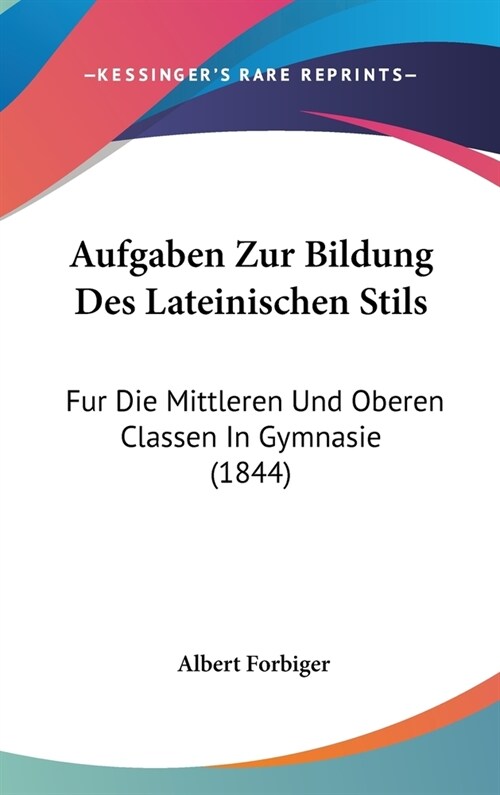 —KESSINGER'S RARE REPRINTS—

Aufgaben Zur Bildung Des Lateinischen Stils

Fur Die Mittleren Und Oberen Classen In Gymnasie (1844)

Albert Forbiger